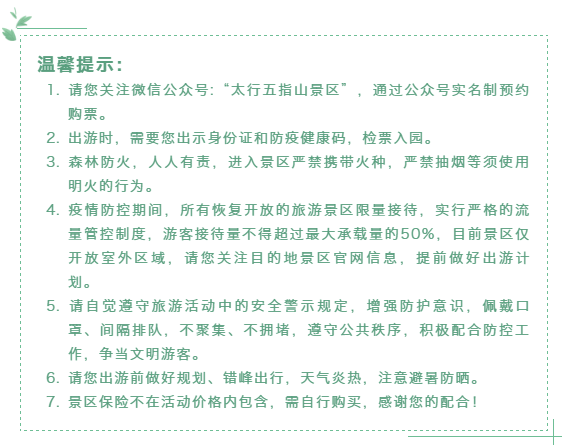 温馨提示:

1. 请您关注微信公众号:“太行五指山景区”，通过公众号实名制预约购票。

2. 出游时，需要您出示身份证和防疫健康码，检票入园。

3. 森林防火，人人有责，进入景区严禁携带火种，严禁抽烟等须使用明火的行为。

4. 疫情防控期间，所有恢复开放的旅游景区限量接待，实行严格的流量管控制度，游客接待量不得超过最大承载量的50%，目前景区仅开放室外区域，请您关注目的地景区官网信息，提前做好出游计划。

5. 请自觉遵守旅游活动中的安全警示规定，增强防护意识，佩戴口罩、间隔排队，不聚集、不拥堵，遵守公共秩序，积极配合防控工作，争当文明游客。

6. 请您出游前做好规划、错峰出行，天气炎热，注意避暑防晒。

7. 景区保险不在活动价格内包含，需自行购买，感谢您的配合!